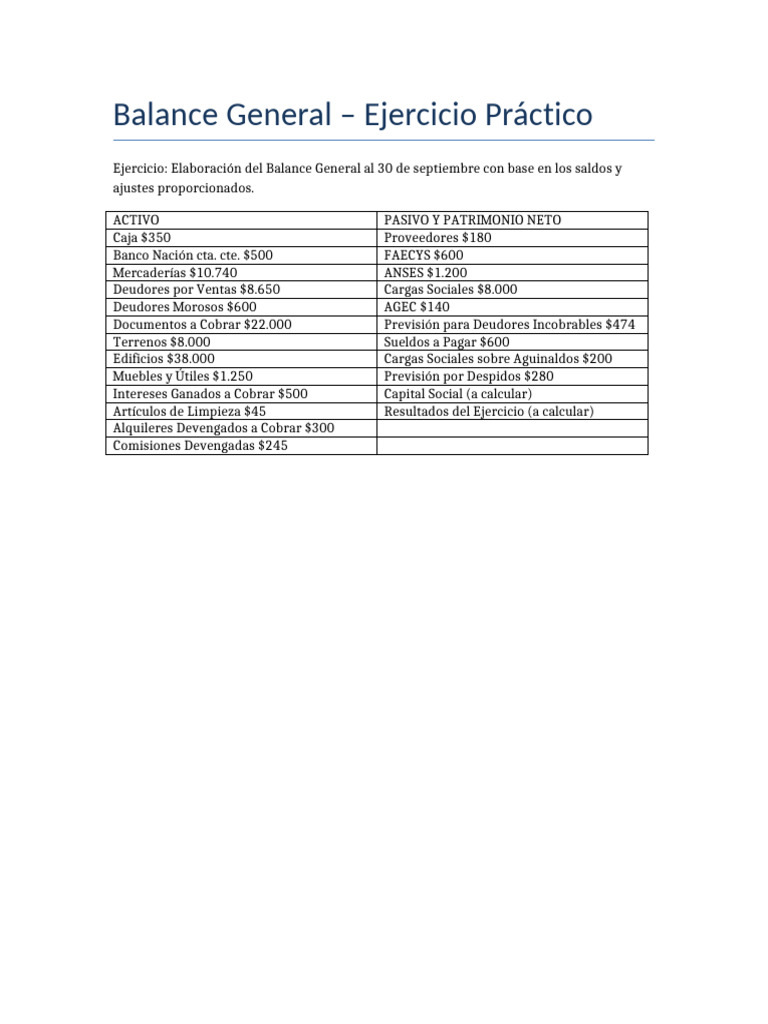 Balance General – Ejercicio Práctico

Ejercicio: Elaboración del Balance General al 30 de septiembre con base en los saldos y ajustes proporcionados.

| ACTIVO | PASIVO Y PATRIMONIO NETO |
|---|---|
| Caja \$350 | Proveedores \$180 |
| Banco Nación cta. cte. \$500 | FAECYS \$600 |
| Mercaderías \$10.740 | ANSES \$1.200 |
| Deudores por Ventas \$8.650 | Cargas Sociales \$8.000 |
| Deudores Morosos \$600 | AGEC \$140 |
| Documentos a Cobrar \$22.000 | Previsión para Deudores Incobrables \$474 |
| Terrenos \$8.000 | Sueldos a Pagar \$600 |
| Edificios \$38.000 | Cargas Sociales sobre Aguinaldos \$200 |
| Muebles y Útiles \$1.250 | Previsión por Despidos \$280 |
| Intereses Ganados a Cobrar \$500 | Capital Social (a calcular) |
| Artículos de Limpieza \$45 | Resultados del Ejercicio (a calcular) |
| Alquileres Devengados a Cobrar \$300 | |
| Comisiones Devengadas \$245 | |